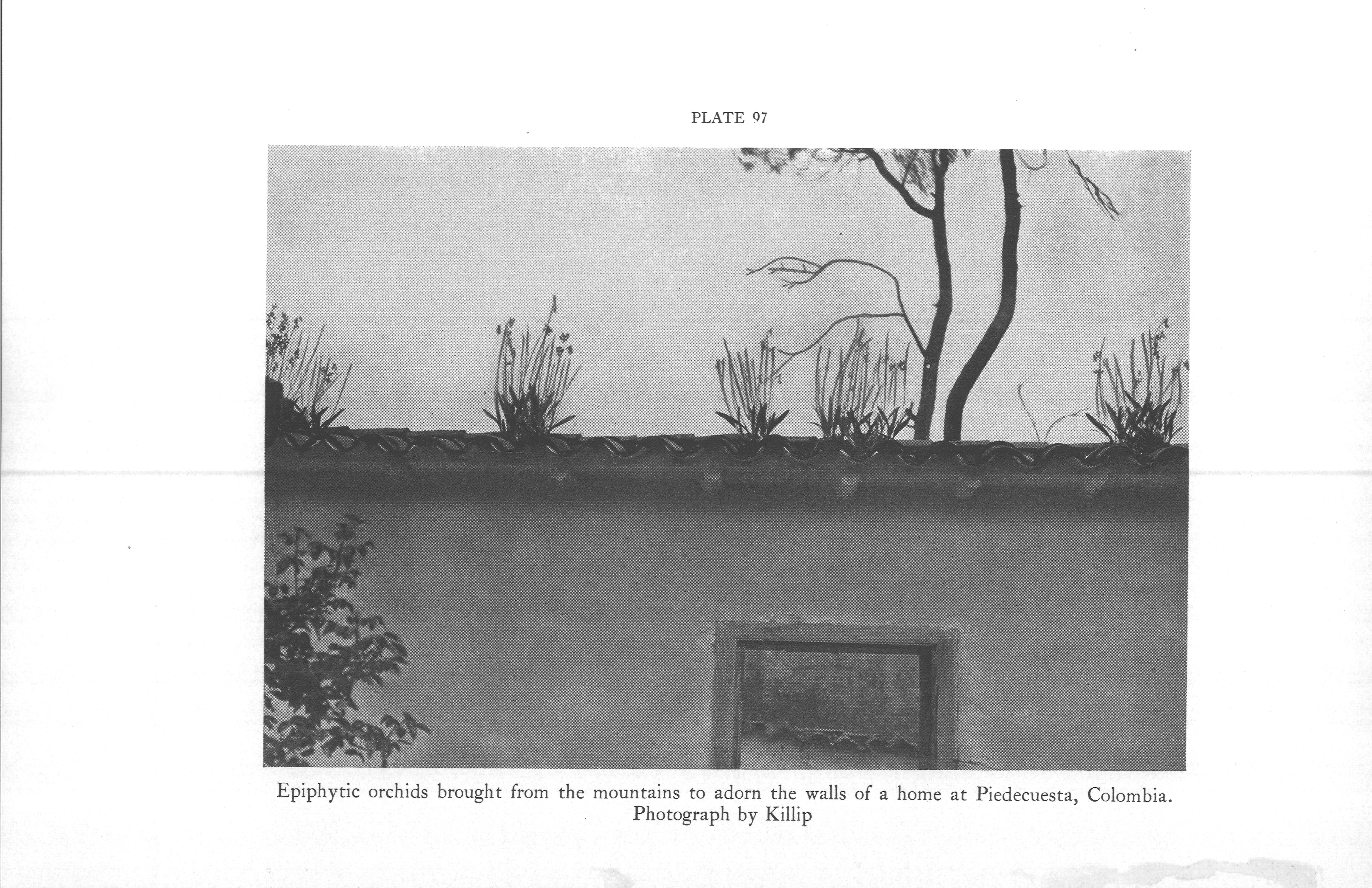 PLATE 97

Epiphytic orchids brought from the mountains to adorn the walls of a home at Piedecuesta, Colombia.
Photograph by Killip